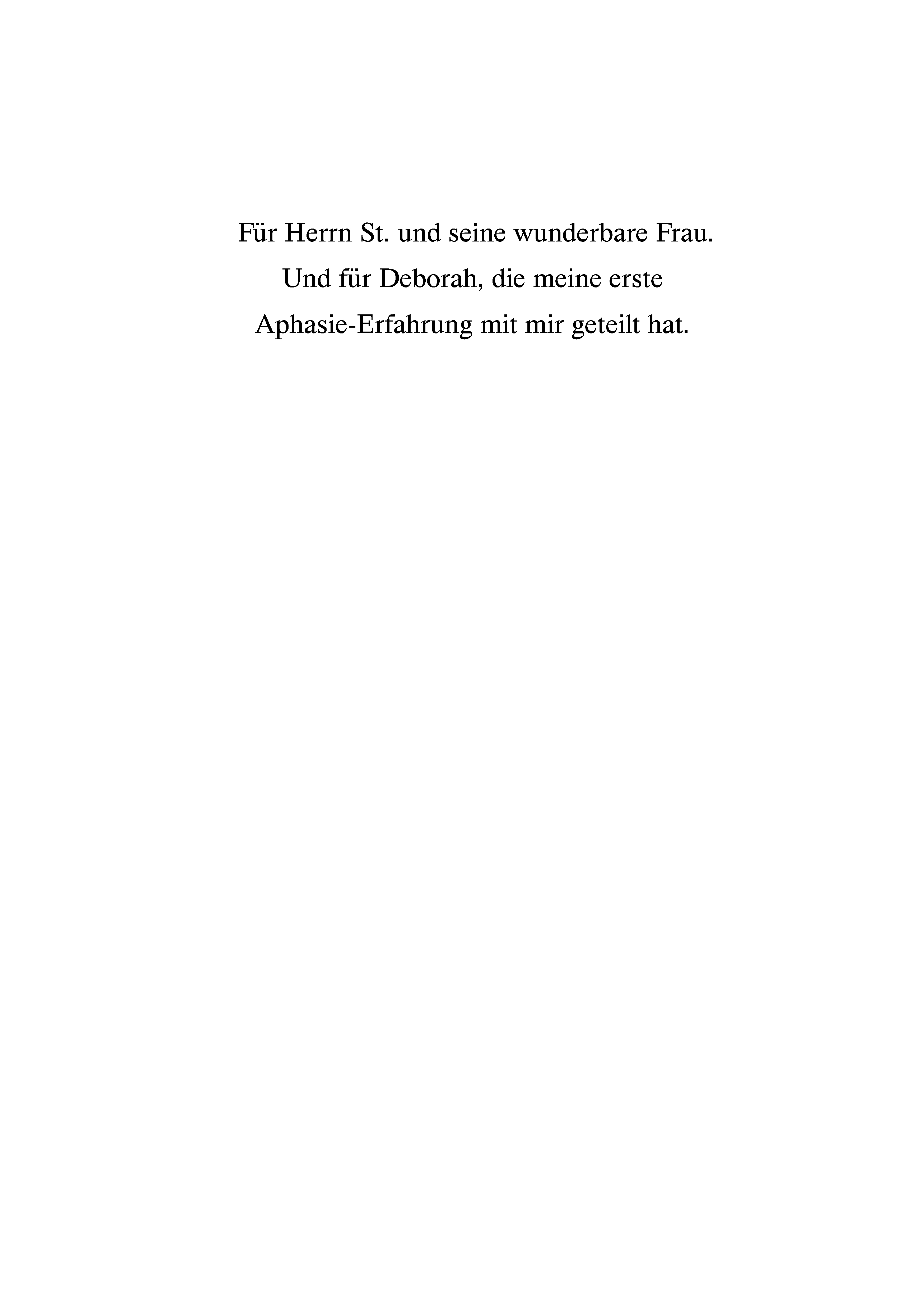 Für Herrn St. und seine wunderbare Frau.
Und für Deborah, die meine erste Aphasie-Erfahrung mit mir geteilt hat.